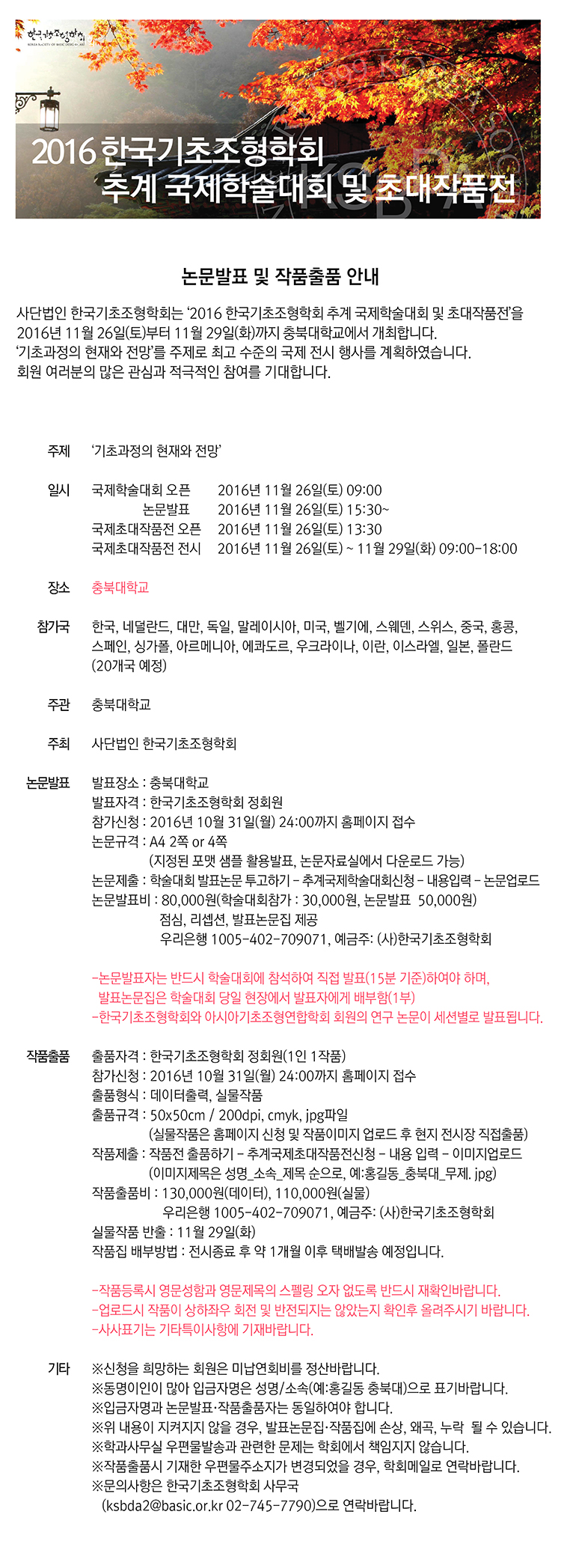 한국기초조형학회
KOREA SOCIETY OF BASIC DESIGN & ART

2016 한국기초조형학회
추계 국제학술대회 및 초대작품전

논문발표 및 작품출품 안내

사단법인 한국기초조형학회는 '2016 한국기초조형학회 추계 국제학술대회 및 초대작품전'을 2016년 11월 26일(토)부터 11월 29일(화)까지 충북대학교에서 개최합니다.
'기초과정의 현재와 전망'를 주제로 최고 수준의 국제 전시 행사를 계획하였습니다.
회원 여러분의 많은 관심과 적극적인 참여를 기대합니다.

주제 '기초과정의 현재와 전망'

일시 국제학술대회 오픈 2016년 11월 26일(토) 09:00
논문발표 2016년 11월 26일(토) 15:30~
국제초대작품전 오픈 2016년 11월 26일(토) 13:30
국제초대작품전 전시 2016년 11월 26일(토) ~ 11월 29일(화) 09:00-18:00

장소 충북대학교

참가국 한국, 네덜란드, 대만, 독일, 말레이시아, 미국, 벨기에, 스웨덴, 스위스, 중국, 홍콩, 스페인, 싱가폴, 아르메니아, 에콰도르, 우크라이나, 이란, 이스라엘, 일본, 폴란드 (20개국 예정)

주관 충북대학교

주최 사단법인 한국기초조형학회

논문발표 발표장소 : 충북대학교
발표자격 : 한국기초조형학회 정회원
참가신청 : 2016년 10월 31일(월) 24:00까지 홈페이지 접수
논문규격 : A4 2쪽 or 4쪽
(지정된 포맷 샘플 활용발표, 논문자료실에서 다운로드 가능)
논문제출 : 학술대회 발표논문 투고하기 - 추계국제학술대회신청 - 내용입력 - 논문업로드
논문발표비 : 80,000원(학술대회참가 : 30,000원, 논문발표 50,000원)
점심, 리셉션, 발표논문집 제공
우리은행 1005-402-709071, 예금주: (사)한국기초조형학회

-논문발표자는 반드시 학술대회에 참석하여 직접 발표(15분 기준)하여야 하며, 발표논문집은 학술대회 당일 현장에서 발표자에게 배부함(1부)
-한국기초조형학회와 아시아기초조형연합학회 회원의 연구 논문이 세션별로 발표됩니다.

작품출품 출품자격 : 한국기초조형학회 정회원(1인 1작품)
참가신청 : 2016년 10월 31일(월) 24:00까지 홈페이지 접수
출품형식 : 데이터출력, 실물작품
출품규격 : 50x50cm / 200dpi, cmyk, jpg파일
(실물작품은 홈페이지 신청 및 작품이미지 업로드 후 현지 전시장 직접출품)
작품제출 : 작품전 출품하기 - 추계국제초대작품전신청 - 내용 입력 - 이미지업로드
(이미지제목은 성명_소속_제목 순으로, 예:홍길동_충북대_무제. jpg)
작품출품비 : 130,000원(데이터), 110,000원(실물)
우리은행 1005-402-709071, 예금주: (사)한국기초조형학회
실물작품 반출 : 11월 29일(화)
작품집 배부방법 : 전시종료 후 약 1개월 이후 택배발송 예정입니다.

-작품등록시 영문성함과 영문제목의 스펠링 오자 없도록 반드시 재확인바랍니다.
-업로드시 작품이 상하좌우 회전 및 반전되지는 않았는지 확인후 올려주시기 바랍니다.
-사사표기는 기타특이사항에 기재바랍니다.

기타 ※신청을 희망하는 회원은 미납연회비를 정산바랍니다.
※동명이인이 많아 입금자명은 성명/소속(예:홍길동 충북대)으로 표기바랍니다.
※입금자명과 논문발표·작품출품자는 동일하여야 합니다.
※위 내용이 지켜지지 않을 경우, 발표논문집·작품집에 손상, 왜곡, 누락 될 수 있습니다.
※학과사무실 우편물발송과 관련한 문제는 학회에서 책임지지 않습니다.
※작품출품시 기재한 우편물주소지가 변경되었을 경우, 학회메일로 연락바랍니다.
※문의사항은 한국기초조형학회 사무국 (ksbda2@basic.or.kr 02-745-7790)으로 연락바랍니다.